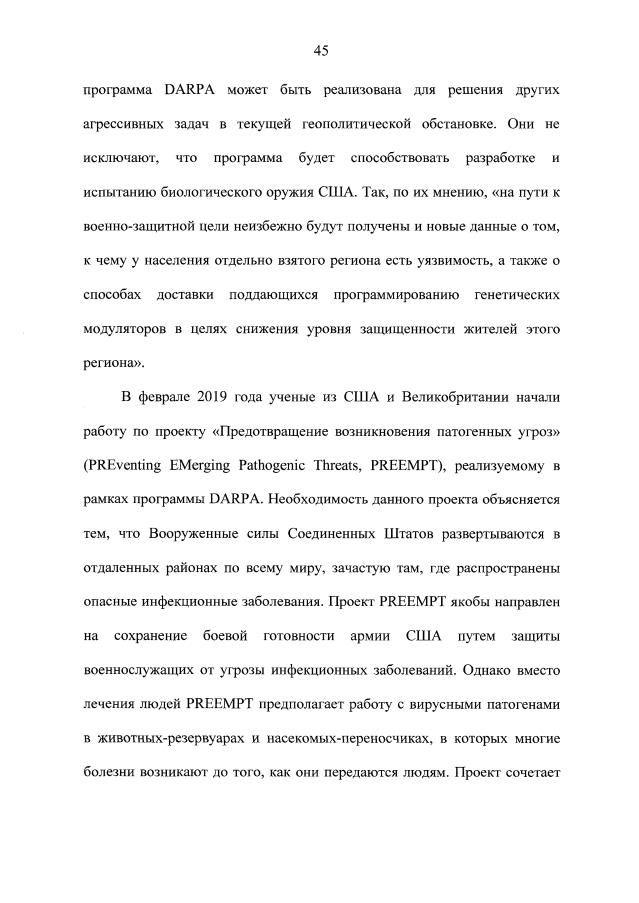 45

программа DARPA может быть реализована для решения других агрессивных задач в текущей геополитической обстановке. Они не исключают, что программа будет способствовать разработке и испытанию биологического оружия США. Так, по их мнению, «на пути к военно-защитной цели неизбежно будут получены и новые данные о том, к чему у населения отдельно взятого региона есть уязвимость, а также о способах доставки поддающихся программированию генетических модуляторов в целях снижения уровня защищенности жителей этого региона».

В феврале 2019 года ученые из США и Великобритании начали работу по проекту «Предотвращение возникновения патогенных угроз» (PREventing EMerging Pathogenic Threats, PREEMPT), реализуемому в рамках программы DARPA. Необходимость данного проекта объясняется тем, что Вооруженные силы Соединенных Штатов развертываются в отдаленных районах по всему миру, зачастую там, где распространены опасные инфекционные заболевания. Проект PREEMPT якобы направлен на сохранение боевой готовности армии США путем защиты военнослужащих от угрозы инфекционных заболеваний. Однако вместо лечения людей PREEMPT предполагает работу с вирусными патогенами в животных-резервуарах и насекомых-переносчиках, в которых многие болезни возникают до того, как они передаются людям. Проект сочетает